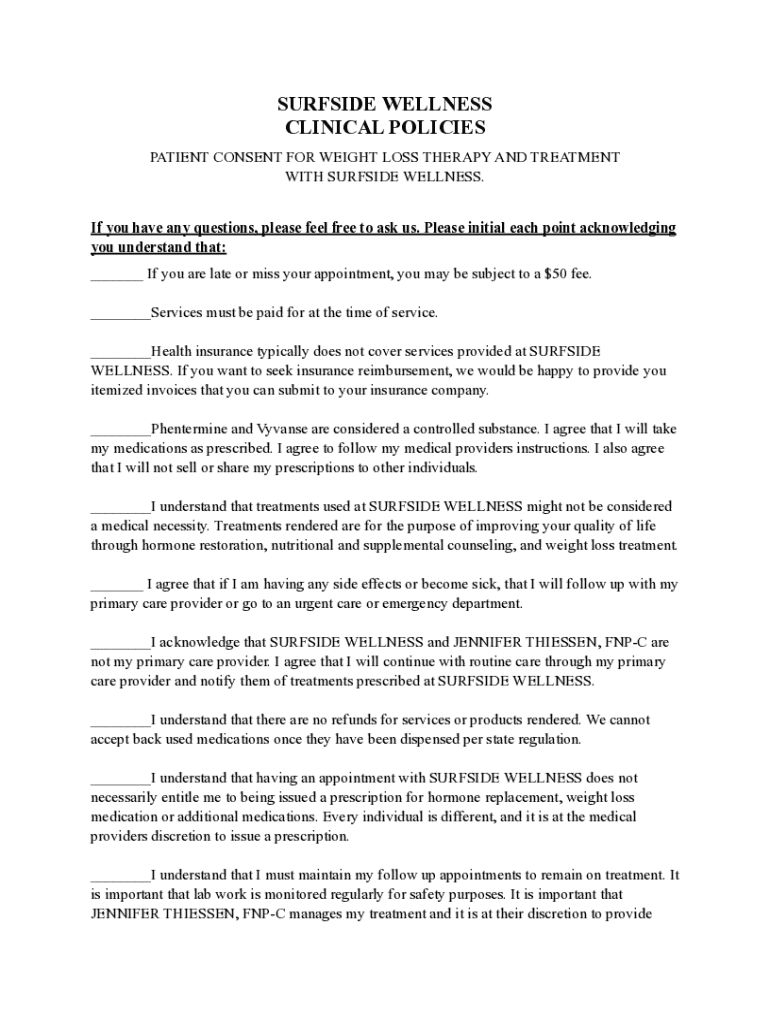 SURFSIDE WELLNESS
CLINICAL POLICIES

PATIENT CONSENT FOR WEIGHT LOSS THERAPY AND TREATMENT WITH SURFSIDE WELLNESS.

If you have any questions, please feel free to ask us. Please initial each point acknowledging you understand that:

_______ If you are late or miss your appointment, you may be subject to a $50 fee.

________Services must be paid for at the time of service.

________Health insurance typically does not cover services provided at SURFSIDE WELLNESS. If you want to seek insurance reimbursement, we would be happy to provide you itemized invoices that you can submit to your insurance company.

________Phentermine and Vyvanse are considered a controlled substance. I agree that I will take my medications as prescribed. I agree to follow my medical providers instructions. I also agree that I will not sell or share my prescriptions to other individuals.

________I understand that treatments used at SURFSIDE WELLNESS might not be considered a medical necessity. Treatments rendered are for the purpose of improving your quality of life through hormone restoration, nutritional and supplemental counseling, and weight loss treatment.

_______ I agree that if I am having any side effects or become sick, that I will follow up with my primary care provider or go to an urgent care or emergency department.

________I acknowledge that SURFSIDE WELLNESS and JENNIFER THIESSEN, FNP-C are not my primary care provider. I agree that I will continue with routine care through my primary care provider and notify them of treatments prescribed at SURFSIDE WELLNESS.

________I understand that there are no refunds for services or products rendered. We cannot accept back used medications once they have been dispensed per state regulation.

________I understand that having an appointment with SURFSIDE WELLNESS does not necessarily entitle me to being issued a prescription for hormone replacement, weight loss medication or additional medications. Every individual is different, and it is at the medical providers discretion to issue a prescription.

________I understand that I must maintain my follow up appointments to remain on treatment. It is important that lab work is monitored regularly for safety purposes. It is important that JENNIFER THIESSEN, FNP-C manages my treatment and it is at their discretion to provide